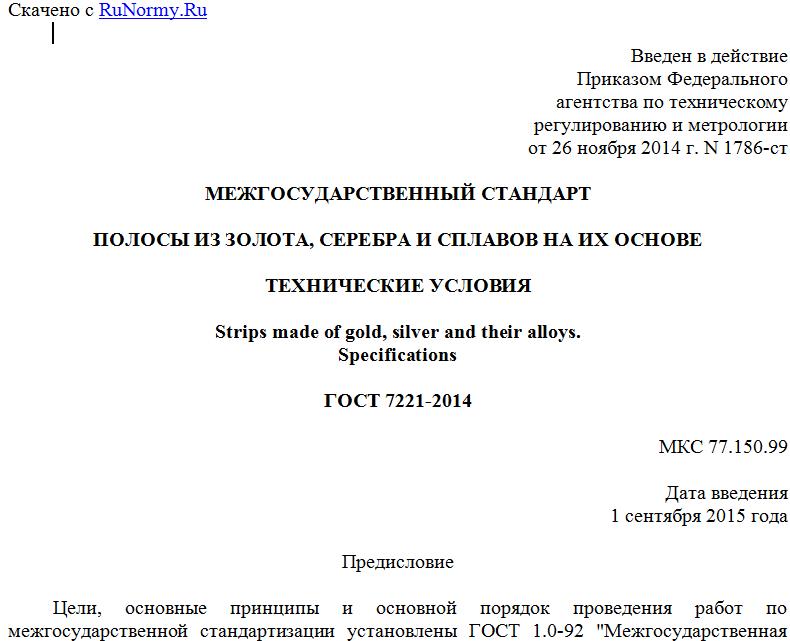 Скачено с RuNormy.Ru

Введен в действие
Приказом Федерального
агентства по техническому
регулированию и метрологии
от 26 ноября 2014 г. N 1786-ст

МЕЖГОСУДАРСТВЕННЫЙ СТАНДАРТ

ПОЛОСЫ ИЗ ЗОЛОТА, СЕРЕБРА И СПЛАВОВ НА ИХ ОСНОВЕ

ТЕХНИЧЕСКИЕ УСЛОВИЯ

Strips made of gold, silver and their alloys.
Specifications

ГОСТ 7221-2014

МКС 77.150.99

Дата введения
1 сентября 2015 года

Предисловие

Цели, основные принципы и основной порядок проведения работ по межгосударственной стандартизации установлены ГОСТ 1.0-92 "Межгосударственная